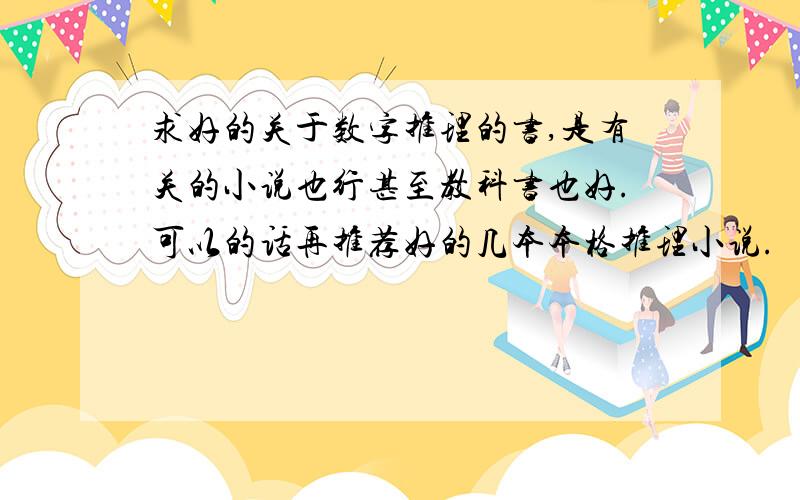 求好的关于数字推理的书,是有关的小说也行甚至教科书也好.可以的话再推荐好的几本本格推理小说.